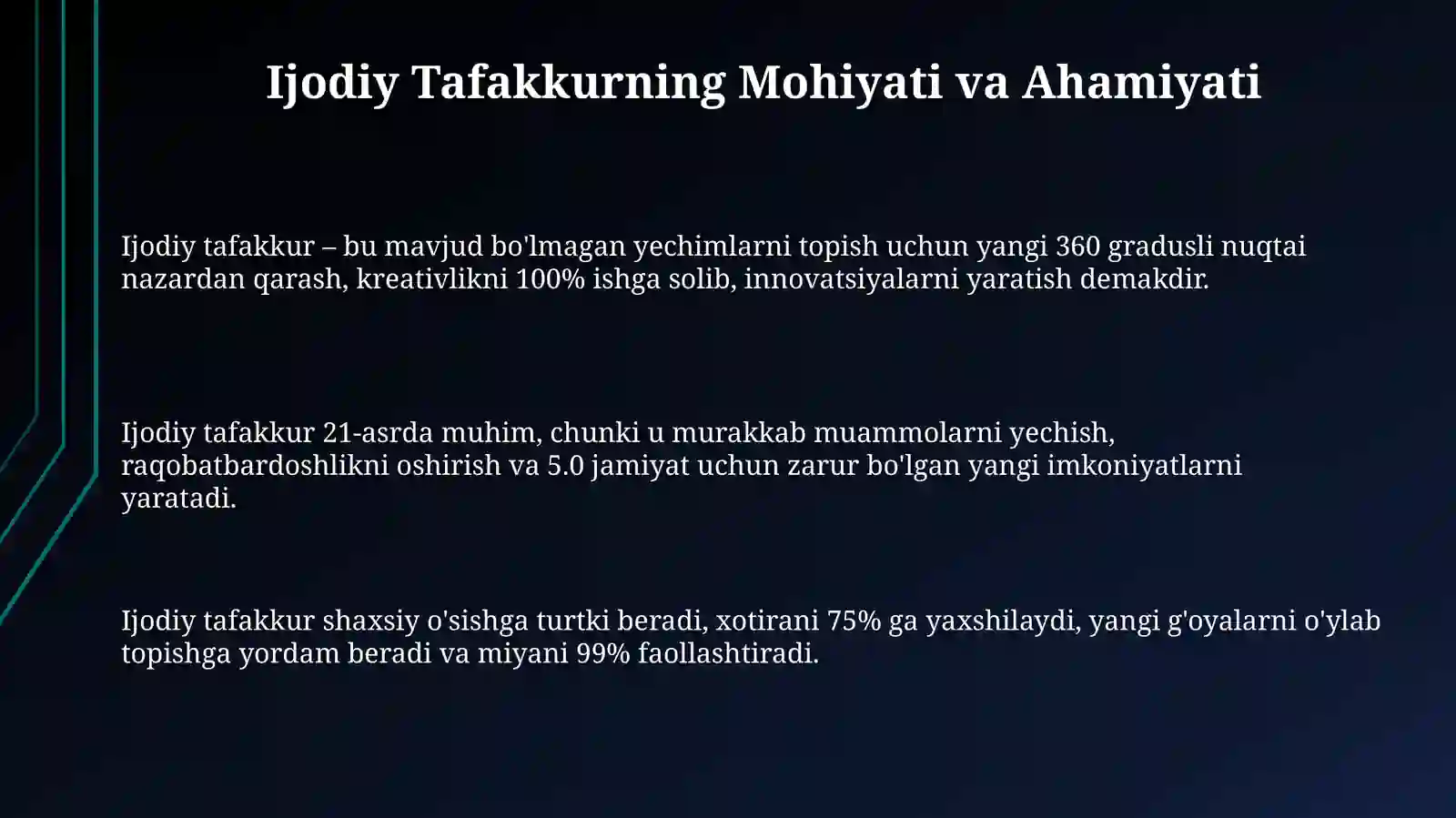 Ijodiy Tafakkurning Mohiyati va Ahamiyati

Ijodiy tafakkur – bu mavjud bo'lmagan yechimlarni topish uchun yangi 360 gradusli nuqtai nazardan qarash, kreativlikni 100% ishga solib, innovatsiyalarni yaratish demakdir.

Ijodiy tafakkur 21-asrda muhim, chunki u murakkab muammolarni yechish, raqobatbardoshlikni oshirish va 5.0 jamiyat uchun zarur bo'lgan yangi imkoniyatlarni yaratadi.

Ijodiy tafakkur shaxsiy o'sishga turtki beradi, xotirani 75% ga yaxshilaydi, yangi g'oyalarni o'ylab topishga yordam beradi va miyani 99% faollashtiradi.